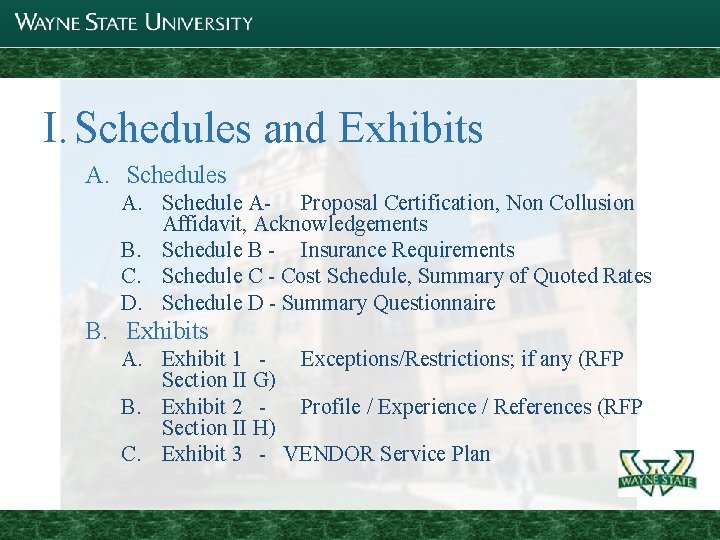 WAYNE STATE UNIVERSITY

I. Schedules and Exhibits

A. Schedules
A. Schedule A- Proposal Certification, Non Collusion Affidavit, Acknowledgements
B. Schedule B - Insurance Requirements
C. Schedule C - Cost Schedule, Summary of Quoted Rates
D. Schedule D - Summary Questionnaire

B. Exhibits
A. Exhibit 1 - Exceptions/Restrictions; if any (RFP Section II G)
B. Exhibit 2 - Profile / Experience / References (RFP Section II H)
C. Exhibit 3 - VENDOR Service Plan

WAYNE STATE